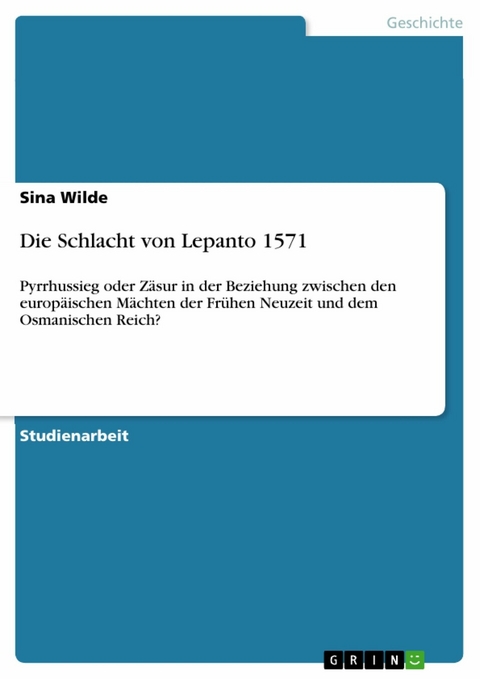 Geschichte

Sina Wilde

Die Schlacht von Lepanto 1571

Pyrrhussieg oder Zäsur in der Beziehung zwischen den europäischen Mächten der Frühen Neuzeit und dem Osmanischen Reich?

Studienarbeit

GRIN